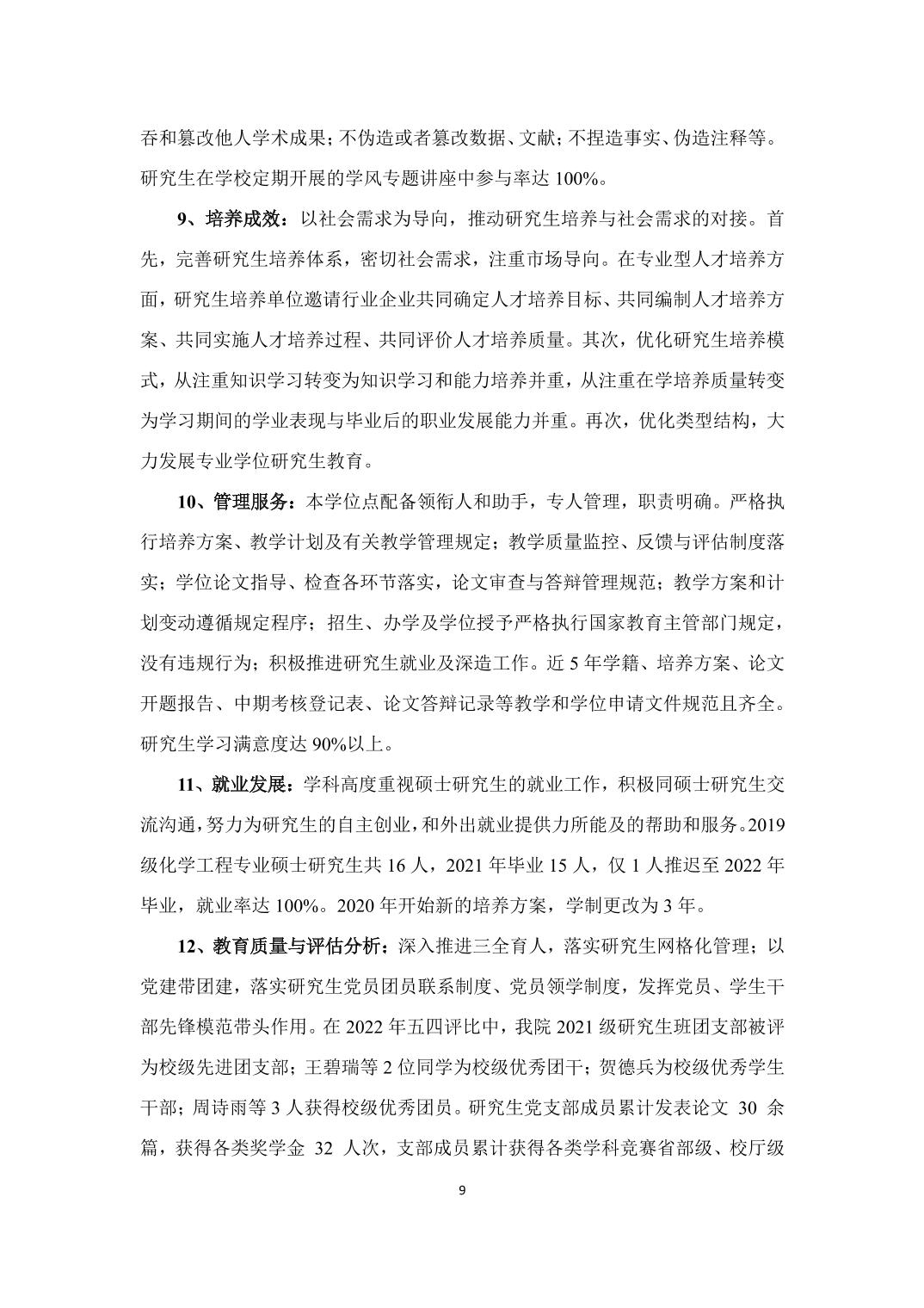 吞和篡改他人学术成果；不伪造或者篡改数据、文献；不捏造事实、伪造注释等。研究生在学校定期开展的学风专题讲座中参与率达 100%。

9、培养成效：以社会需求为导向，推动研究生培养与社会需求的对接。首先，完善研究生培养体系，密切社会需求，注重市场导向。在专业型人才培养方面，研究生培养单位邀请行业企业共同确定人才培养目标、共同编制人才培养方案、共同实施人才培养过程、共同评价人才培养质量。其次，优化研究生培养模式，从注重知识学习转变为知识学习和能力培养并重，从注重在学培养质量转变为学习期间的学业表现与毕业后的职业发展能力并重。再次，优化类型结构，大力发展专业学位研究生教育。

10、管理服务：本学位点配备领衔人和助手，专人管理，职责明确。严格执行培养方案、教学计划及有关教学管理规定；教学质量监控、反馈与评估制度落实；学位论文指导、检查各环节落实，论文审查与答辩管理规范；教学方案和计划变动遵循规定程序；招生、办学及学位授予严格执行国家教育主管部门规定，没有违规行为；积极推进研究生就业及深造工作。近 5 年学籍、培养方案、论文开题报告、中期考核登记表、论文答辩记录等教学和学位申请文件规范且齐全。研究生学习满意度达 90%以上。

11、就业发展：学科高度重视硕士研究生的就业工作，积极同硕士研究生交流沟通，努力为研究生的自主创业，和外出就业提供力所能及的帮助和服务。2019 级化学工程专业硕士研究生共 16 人，2021 年毕业 15 人，仅 1 人推迟至 2022 年毕业，就业率达 100%。2020 年开始新的培养方案，学制更改为 3 年。

12、教育质量与评估分析：深入推进三全育人，落实研究生网格化管理；以党建带团建，落实研究生党员团员联系制度、党员领学制度，发挥党员、学生干部先锋模范带头作用。在 2022 年五四评比中，我院 2021 级研究生班团支部被评为校级先进团支部；王碧瑞等 2 位同学为校级优秀团干；贺德兵为校级优秀学生干部；周诗雨等 3 人获得校级优秀团员。研究生党支部成员累计发表论文 30 余篇，获得各类奖学金 32 人次，支部成员累计获得各类学科竞赛省部级、校厅级

9